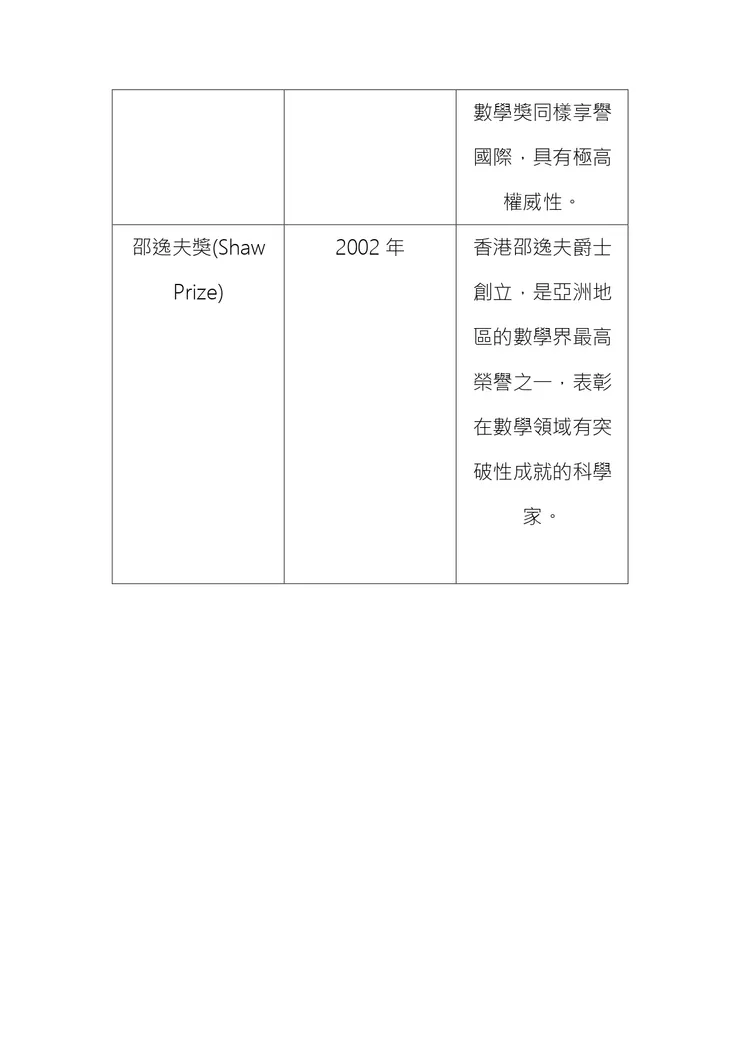 | | | 數學獎同樣享譽國際，具有極高權威性。 |
|---|---|---|
| 邵逸夫獎(Shaw Prize) | 2002 年 | 香港邵逸夫爵士創立，是亞洲地區的數學界最高榮譽之一，表彰在數學領域有突破性成就的科學家。 |